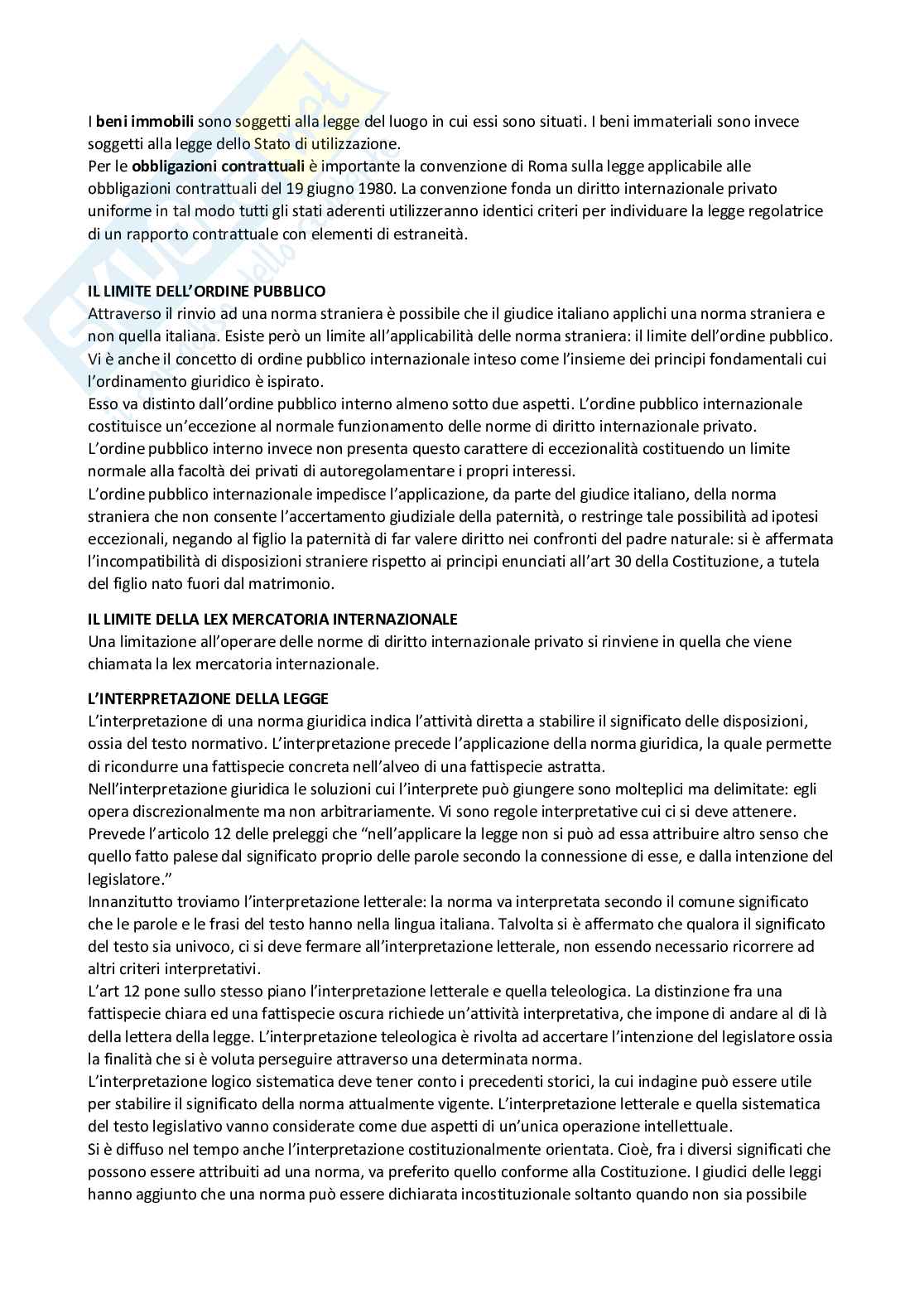 I beni immobili sono soggetti alla legge del luogo in cui essi sono situati. I beni immateriali sono invece soggetti alla legge dello Stato di utilizzazione.
Per le obbligazioni contrattuali è importante la convenzione di Roma sulla legge applicabile alle obbligazioni contrattuali del 19 giugno 1980. La convenzione fonda un diritto internazionale privato uniforme in tal modo tutti gli stati aderenti utilizzeranno identici criteri per individuare la legge regolatrice di un rapporto contrattuale con elementi di estraneità.

IL LIMITE DELL'ORDINE PUBBLICO
Attraverso il rinvio ad una norma straniera è possibile che il giudice italiano applichi una norma straniera e non quella italiana. Esiste però un limite all'applicabilità delle norma straniera: il limite dell'ordine pubblico. Vi è anche il concetto di ordine pubblico internazionale inteso come l'insieme dei principi fondamentali cui l'ordinamento giuridico è ispirato.
Esso va distinto dall'ordine pubblico interno almeno sotto due aspetti. L'ordine pubblico internazionale costituisce un'eccezione al normale funzionamento delle norme di diritto internazionale privato.
L'ordine pubblico interno invece non presenta questo carattere di eccezionalità costituendo un limite normale alla facoltà dei privati di autoregolamentare i propri interessi.
L'ordine pubblico internazionale impedisce l'applicazione, da parte del giudice italiano, della norma straniera che non consente l'accertamento giudiziale della paternità, o restringe tale possibilità ad ipotesi eccezionali, negando al figlio la paternità di far valere diritto nei confronti del padre naturale: si è affermata l'incompatibilità di disposizioni straniere rispetto ai principi enunciati all'art 30 della Costituzione, a tutela del figlio nato fuori dal matrimonio.

IL LIMITE DELLA LEX MERCATORIA INTERNAZIONALE
Una limitazione all'operare delle norme di diritto internazionale privato si rinviene in quella che viene chiamata la lex mercatoria internazionale.

L'INTERPRETAZIONE DELLA LEGGE
L'interpretazione di una norma giuridica indica l'attività diretta a stabilire il significato delle disposizioni, ossia del testo normativo. L'interpretazione precede l'applicazione della norma giuridica, la quale permette di ricondurre una fattispecie concreta nell'alveo di una fattispecie astratta.
Nell'interpretazione giuridica le soluzioni cui l'interprete può giungere sono molteplici ma delimitate: egli opera discrezionalmente ma non arbitrariamente. Vi sono regole interpretative cui ci si deve attenere.
Prevede l'articolo 12 delle preleggi che "nell'applicare la legge non si può ad essa attribuire altro senso che quello fatto palese dal significato proprio delle parole secondo la connessione di esse, e dalla intenzione del legislatore."
Innanzitutto troviamo l'interpretazione letterale: la norma va interpretata secondo il comune significato che le parole e le frasi del testo hanno nella lingua italiana. Talvolta si è affermato che qualora il significato del testo sia univoco, ci si deve fermare all'interpretazione letterale, non essendo necessario ricorrere ad altri criteri interpretativi.
L'art 12 pone sullo stesso piano l'interpretazione letterale e quella teleologica. La distinzione fra una fattispecie chiara ed una fattispecie oscura richiede un'attività interpretativa, che impone di andare al di là della lettera della legge. L'interpretazione teleologica è rivolta ad accertare l'intenzione del legislatore ossia la finalità che si è voluta perseguire attraverso una determinata norma.
L'interpretazione logico sistematica deve tener conto i precedenti storici, la cui indagine può essere utile per stabilire il significato della norma attualmente vigente. L'interpretazione letterale e quella sistematica del testo legislativo vanno considerate come due aspetti di un'unica operazione intellettuale.
Si è diffuso nel tempo anche l'interpretazione costituzionalmente orientata. Cioè, fra i diversi significati che possono essere attribuiti ad una norma, va preferito quello conforme alla Costituzione. I giudici delle leggi hanno aggiunto che una norma può essere dichiarata incostituzionale soltanto quando non sia possibile